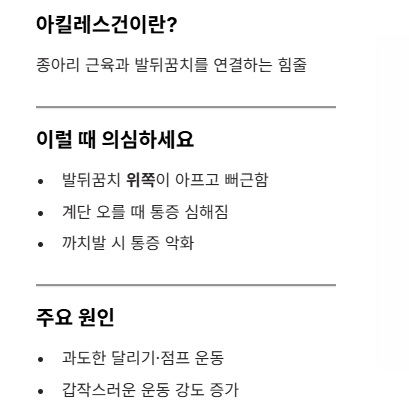 아킬레스건이란?

종아리 근육과 발뒤꿈치를 연결하는 힘줄

이럴 때 의심하세요

• 발뒤꿈치 위쪽이 아프고 뻐근함
• 계단 오를 때 통증 심해짐
• 까치발 시 통증 악화

주요 원인

• 과도한 달리기·점프 운동
• 갑작스러운 운동 강도 증가